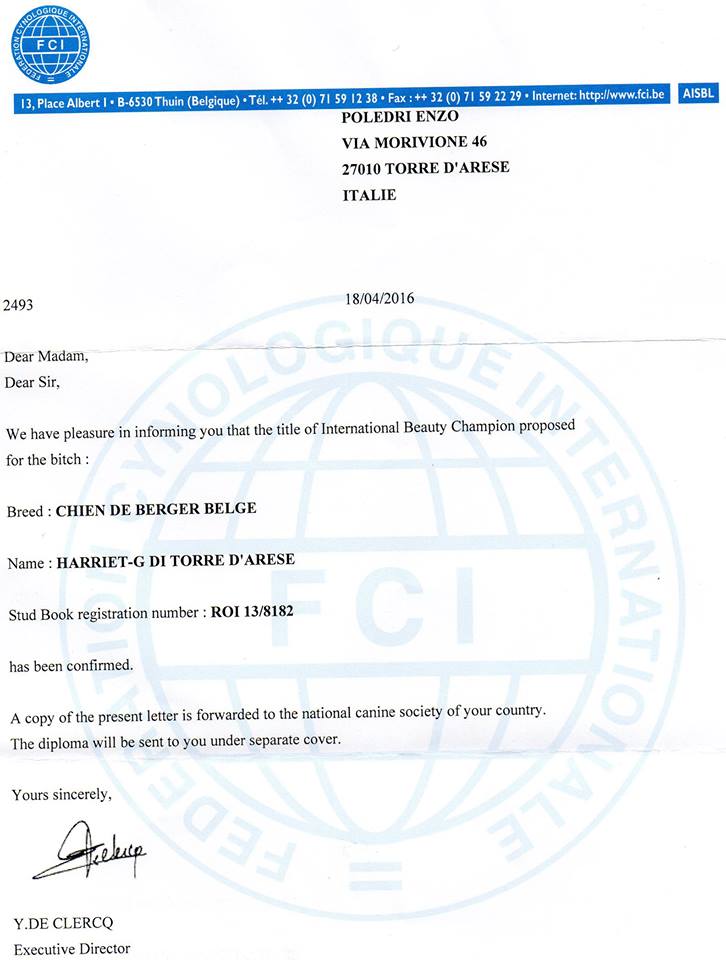 FEDERATION CYNOLOGIQUE INTERNATIONALE
FCI

13, Place Albert I • B-6530 Thuin (Belgique) • Tél. ++ 32 (0) 71 59 12 38 • Fax : ++ 32 (0) 71 59 22 29 • Internet: http://www.fci.be AISBL

POLEDRI ENZO
VIA MORIVIONE 46
27010 TORRE D'ARESE
ITALIE

2493

18/04/2016

Dear Madam,
Dear Sir,

We have pleasure in informing you that the title of International Beauty Champion proposed for the bitch :

Breed : CHIEN DE BERGER BELGE

Name : HARRIET-G DI TORRE D'ARESE

Stud Book registration number : ROI 13/8182

has been confirmed.

A copy of the present letter is forwarded to the national canine society of your country.
The diploma will be sent to you under separate cover.

Yours sincerely,

Y.DE CLERCQ
Executive Director

FEDERATION CYNOLOGIQUE INTERNATIONALE
FCI